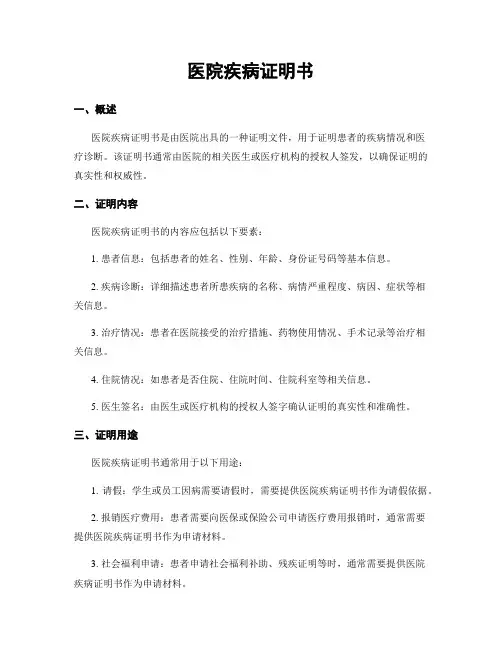 医院疾病证明书

一、概述

医院疾病证明书是由医院出具的一种证明文件，用于证明患者的疾病情况和医疗诊断。该证明书通常由医院的相关医生或医疗机构的授权人签发，以确保证明的真实性和权威性。

二、证明内容

医院疾病证明书的内容应包括以下要素：

1. 患者信息：包括患者的姓名、性别、年龄、身份证号码等基本信息。

2. 疾病诊断：详细描述患者所患疾病的名称、病情严重程度、病因、症状等相关信息。

3. 治疗情况：患者在医院接受的治疗措施、药物使用情况、手术记录等治疗相关信息。

4. 住院情况：如患者是否住院、住院时间、住院科室等相关信息。

5. 医生签名：由医生或医疗机构的授权人签字确认证明的真实性和准确性。

三、证明用途

医院疾病证明书通常用于以下用途：

1. 请假：学生或员工因病需要请假时，需要提供医院疾病证明书作为请假依据。

2. 报销医疗费用：患者需要向医保或保险公司申请医疗费用报销时，通常需要提供医院疾病证明书作为申请材料。

3. 社会福利申请：患者申请社会福利补助、残疾证明等时，通常需要提供医院疾病证明书作为申请材料。